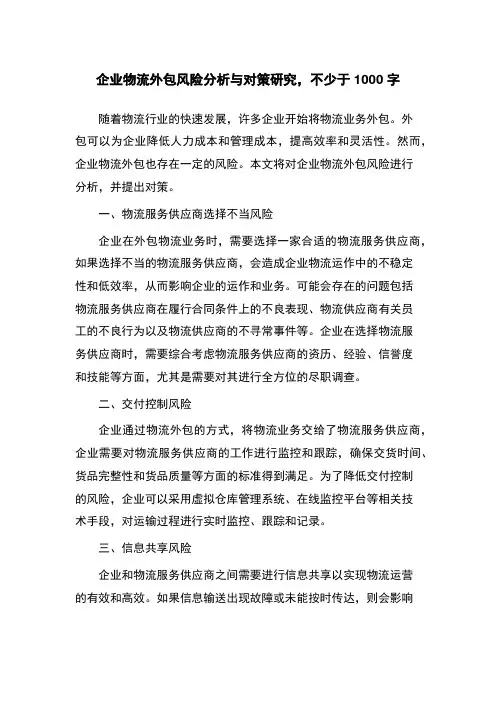 企业物流外包风险分析与对策研究，不少于 1000 字

随着物流行业的快速发展，许多企业开始将物流业务外包。外包可以为企业降低人力成本和管理成本，提高效率和灵活性。然而，企业物流外包也存在一定的风险。本文将对企业物流外包风险进行分析，并提出对策。

一、物流服务供应商选择不当风险

企业在外包物流业务时，需要选择一家合适的物流服务供应商，如果选择不当的物流服务供应商，会造成企业物流运作中的不稳定性和低效率，从而影响企业的运作和业务。可能会存在的问题包括物流服务供应商在履行合同条件上的不良表现、物流供应商有关员工的不良行为以及物流供应商的不寻常事件等。企业在选择物流服务供应商时，需要综合考虑物流服务供应商的资历、经验、信誉度和技能等方面，尤其是需要对其进行全方位的尽职调查。

二、交付控制风险

企业通过物流外包的方式，将物流业务交给了物流服务供应商，企业需要对物流服务供应商的工作进行监控和跟踪，确保交货时间、货品完整性和货品质量等方面的标准得到满足。为了降低交付控制的风险，企业可以采用虚拟仓库管理系统、在线监控平台等相关技术手段，对运输过程进行实时监控、跟踪和记录。

三、信息共享风险

企业和物流服务供应商之间需要进行信息共享以实现物流运营的有效和高效。如果信息输送出现故障或未能按时传达，则会影响